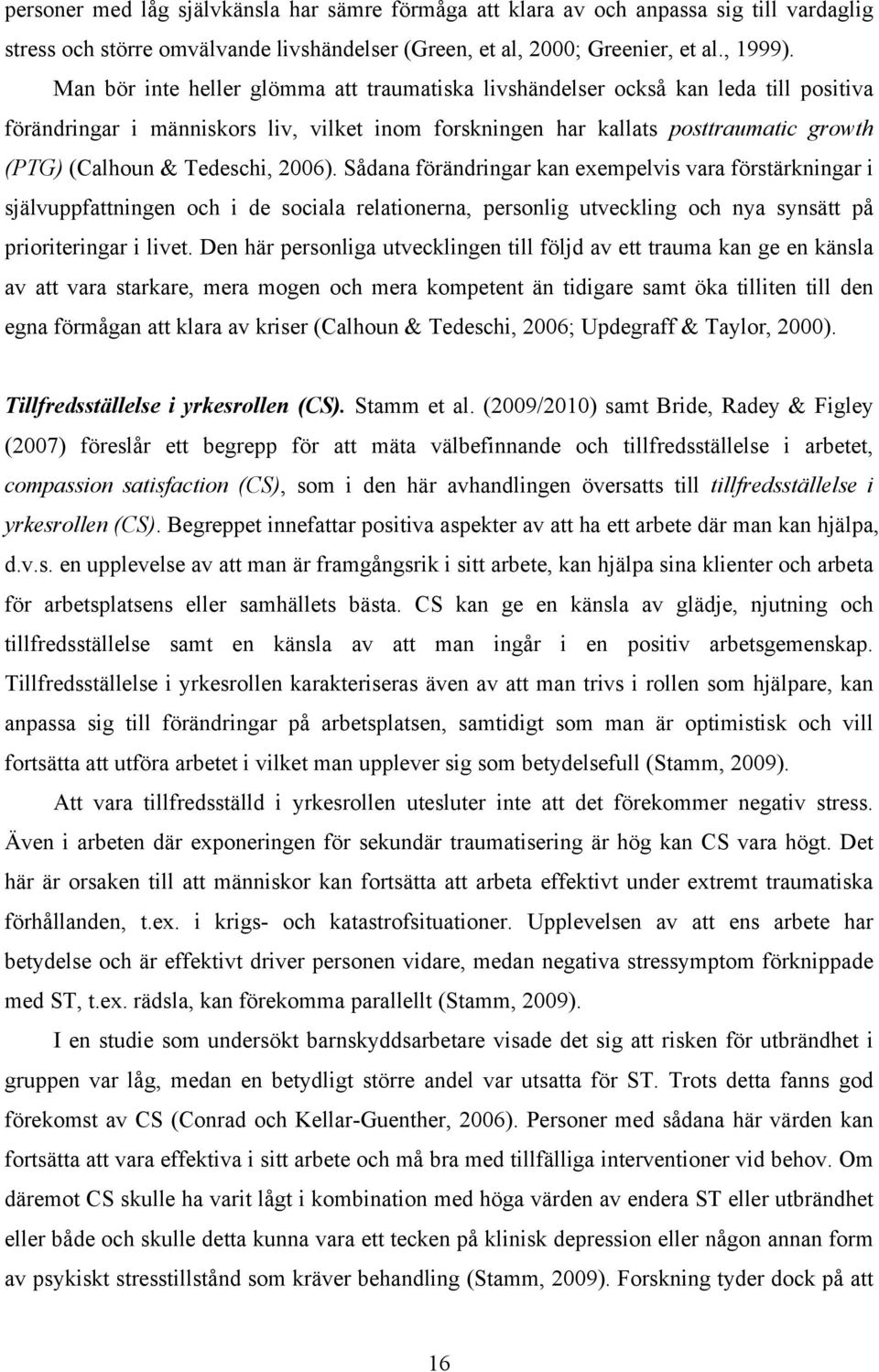 personer med låg självkänsla har sämre förmåga att klara av och anpassa sig till vardaglig stress och större omvälvande livshändelser (Green, et al, 2000; Greenier, et al., 1999).

Man bör inte heller glömma att traumatiska livshändelser också kan leda till positiva förändringar i människors liv, vilket inom forskningen har kallats posttraumatic growth (PTG) (Calhoun & Tedeschi, 2006). Sådana förändringar kan exempelvis vara förstärkningar i självuppfattningen och i de sociala relationerna, personlig utveckling och nya synsätt på prioriteringar i livet. Den här personliga utvecklingen till följd av ett trauma kan ge en känsla av att vara starkare, mera mogen och mera kompetent än tidigare samt öka tilliten till den egna förmågan att klara av kriser (Calhoun & Tedeschi, 2006; Updegraff & Taylor, 2000).

Tillfredsställelse i yrkesrollen (CS). Stamm et al. (2009/2010) samt Bride, Radey & Figley (2007) föreslår ett begrepp för att mäta välbefinnande och tillfredsställelse i arbetet, compassion satisfaction (CS), som i den här avhandlingen översatts till tillfredsställelse i yrkesrollen (CS). Begreppet innefattar positiva aspekter av att ha ett arbete där man kan hjälpa, d.v.s. en upplevelse av att man är framgångsrik i sitt arbete, kan hjälpa sina klienter och arbeta för arbetsplatsens eller samhällets bästa. CS kan ge en känsla av glädje, njutning och tillfredsställelse samt en känsla av att man ingår i en positiv arbetsgemenskap. Tillfredsställelse i yrkesrollen karakteriseras även av att man trivs i rollen som hjälpare, kan anpassa sig till förändringar på arbetsplatsen, samtidigt som man är optimistisk och vill fortsätta att utföra arbetet i vilket man upplever sig som betydelsefull (Stamm, 2009).

Att vara tillfredsställd i yrkesrollen utesluter inte att det förekommer negativ stress. Även i arbeten där exponeringen för sekundär traumatisering är hög kan CS vara högt. Det här är orsaken till att människor kan fortsätta att arbeta effektivt under extremt traumatiska förhållanden, t.ex. i krigs- och katastrofsituationer. Upplevelsen av att ens arbete har betydelse och är effektivt driver personen vidare, medan negativa stressymptom förknippade med ST, t.ex. rädsla, kan förekomma parallellt (Stamm, 2009).

I en studie som undersökt barnskyddsarbetare visade det sig att risken för utbrändhet i gruppen var låg, medan en betydligt större andel var utsatta för ST. Trots detta fanns god förekomst av CS (Conrad och Kellar-Guenther, 2006). Personer med sådana här värden kan fortsätta att vara effektiva i sitt arbete och må bra med tillfälliga interventioner vid behov. Om däremot CS skulle ha varit lågt i kombination med höga värden av endera ST eller utbrändhet eller både och skulle detta kunna vara ett tecken på klinisk depression eller någon annan form av psykiskt stresstillstånd som kräver behandling (Stamm, 2009). Forskning tyder dock på att

16